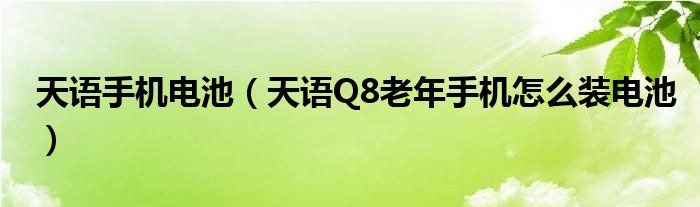 天语手机电池（天语Q8老年手机怎么装电池）